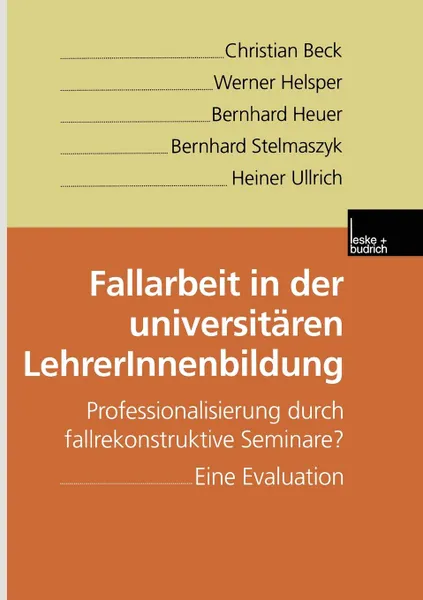 Christian Beck
Werner Helsper
Bernhard Heuer
Bernhard Stelmaszyk
Heiner Ullrich

leske + budrich

Fallarbeit in der universitären LehrerInnenbildung

Professionalisierung durch fallrekonstruktive Seminare?

Eine Evaluation